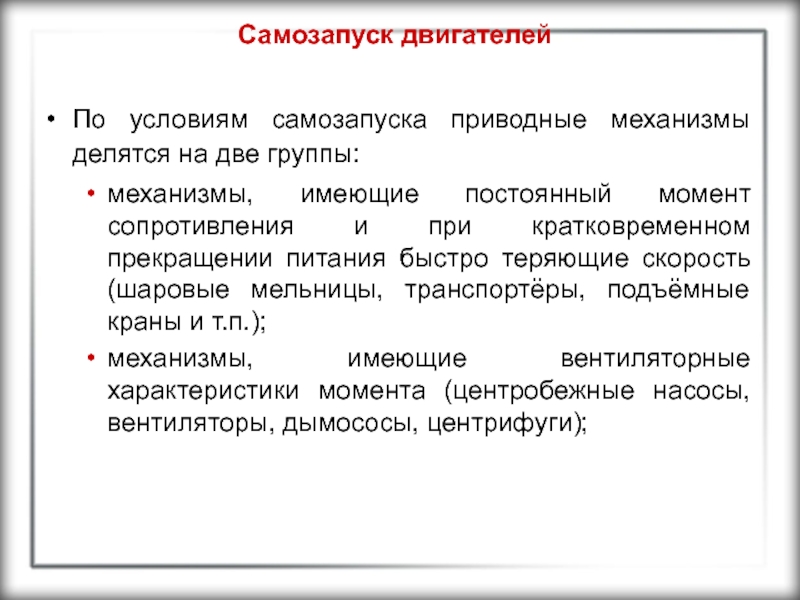 Самозапуск двигателей

• По условиям самозапуска приводные механизмы делятся на две группы:

• механизмы, имеющие постоянный момент сопротивления и при кратковременном прекращении питания быстро теряющие скорость (шаровые мельницы, транспортёры, подъёмные краны и т.п.);

• механизмы, имеющие вентиляторные характеристики момента (центробежные насосы, вентиляторы, дымососы, центрифуги);